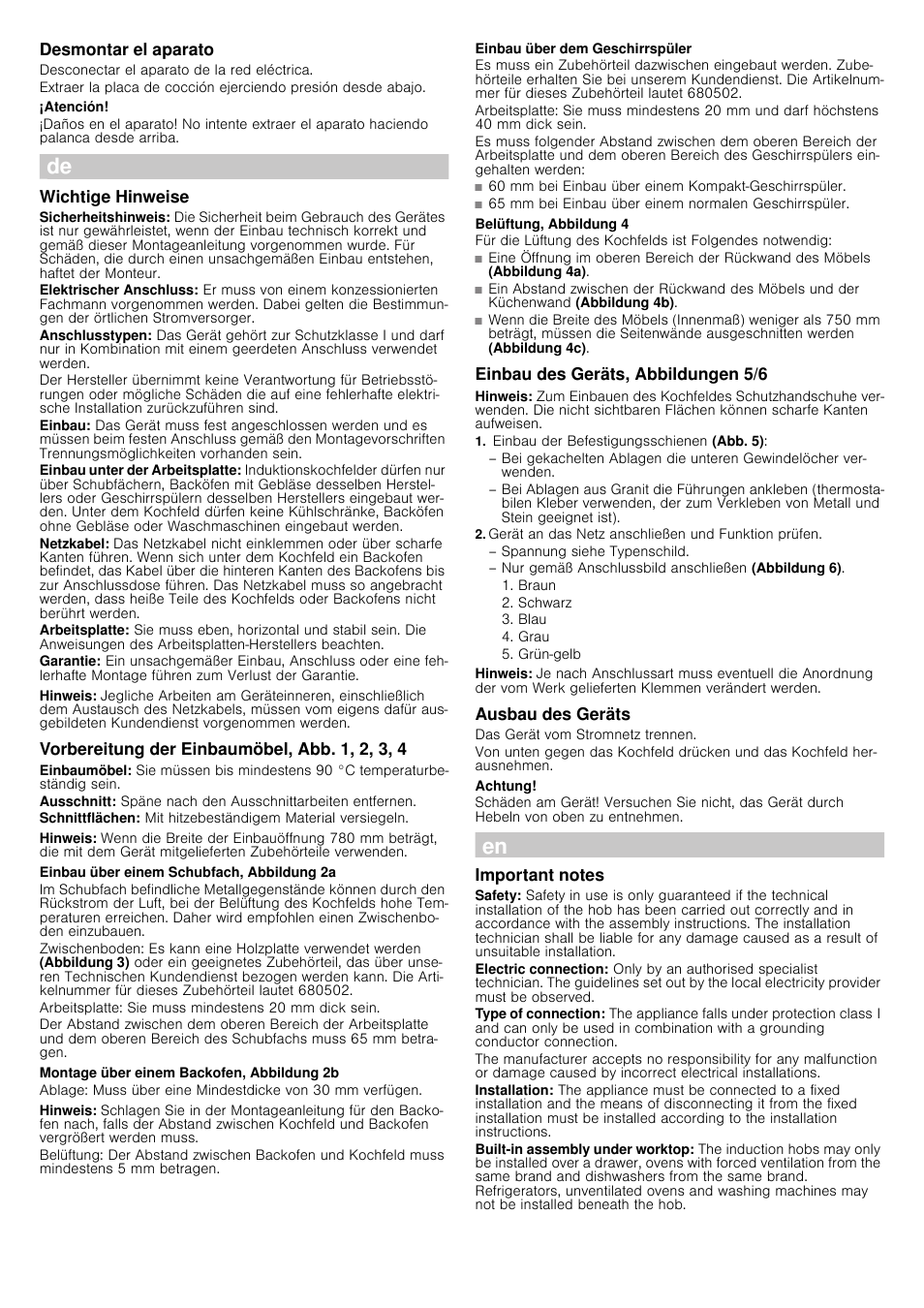 Desmontar el aparato

Desconectar el aparato de la red eléctrica.

Extraer la placa de cocción ejerciendo presión desde abajo.

¡Atención!

¡Daños en el aparato! No intente extraer el aparato haciendo palanca desde arriba.

de

Wichtige Hinweise

Sicherheitshinweis: Die Sicherheit beim Gebrauch des Gerätes ist nur gewährleistet, wenn der Einbau technisch korrekt und gemäß dieser Montageanleitung vorgenommen wurde. Für Schäden, die durch einen unsachgemäßen Einbau entstehen, haftet der Monteur.

Elektrischer Anschluss: Er muss von einem konzessionierten Fachmann vorgenommen werden. Dabei gelten die Bestimmungen der örtlichen Stromversorger.

Anschlusstypen: Das Gerät gehört zur Schutzklasse I und darf nur in Kombination mit einem geerdeten Anschluss verwendet werden.

Der Hersteller übernimmt keine Verantwortung für Betriebsstörungen oder mögliche Schäden die auf eine fehlerhafte elektrische Installation zurückzuführen sind.

Einbau: Das Gerät muss fest angeschlossen werden und es müssen beim festen Anschluss gemäß den Montagevorschriften Trennungsmöglichkeiten vorhanden sein.

Einbau unter der Arbeitsplatte: Induktionskochfelder dürfen nur über Schubfächern, Backöfen mit Gebläse desselben Herstellers oder Geschirrspülern desselben Herstellers eingebaut werden. Unter dem Kochfeld dürfen keine Kühlschränke, Backöfen ohne Gebläse oder Waschmaschinen eingebaut werden.

Netzkabel: Das Netzkabel nicht einklemmen oder über scharfe Kanten führen. Wenn sich unter dem Kochfeld ein Backofen befindet, das Kabel über die hinteren Kanten des Backofens bis zur Anschlussdose führen. Das Netzkabel muss so angebracht werden, dass heiße Teile des Kochfelds oder Backofens nicht berührt werden.

Arbeitsplatte: Sie muss eben, horizontal und stabil sein. Die Anweisungen des Arbeitsplatten-Herstellers beachten.

Garantie: Ein unsachgemäßer Einbau, Anschluss oder eine fehlerhafte Montage führen zum Verlust der Garantie.

Hinweis: Jegliche Arbeiten am Geräteinneren, einschließlich dem Austausch des Netzkabels, müssen vom eigens dafür ausgebildeten Kundendienst vorgenommen werden.

Vorbereitung der Einbaumöbel, Abb. 1, 2, 3, 4

Einbaumöbel: Sie müssen bis mindestens 90 °C temperaturbeständig sein.

Ausschnitt: Späne nach den Ausschnittarbeiten entfernen.

Schnittflächen: Mit hitzebeständigem Material versiegeln.

Hinweis: Wenn die Breite der Einbauöffnung 780 mm beträgt, die mit dem Gerät mitgelieferten Zubehörteile verwenden.

Einbau über einem Schubfach, Abbildung 2a

Im Schubfach befindliche Metallgegenstände können durch den Rückstrom der Luft, bei der Belüftung des Kochfelds hohe Temperaturen erreichen. Daher wird empfohlen einen Zwischenboden einzubauen.

Zwischenboden: Es kann eine Holzplatte verwendet werden (Abbildung 3) oder ein geeignetes Zubehörteil, das über unseren Technischen Kundendienst bezogen werden kann. Die Artikelnummer für dieses Zubehörteil lautet 680502.

Arbeitsplatte: Sie muss mindestens 20 mm dick sein.

Der Abstand zwischen dem oberen Bereich der Arbeitsplatte und dem oberen Bereich des Schubfachs muss 65 mm betragen.

Montage über einem Backofen, Abbildung 2b

Ablage: Muss über eine Mindestdicke von 30 mm verfügen.

Hinweis: Schlagen Sie in der Montageanleitung für den Backofen nach, falls der Abstand zwischen Kochfeld und Backofen vergrößert werden muss.

Belüftung: Der Abstand zwischen Backofen und Kochfeld muss mindestens 5 mm betragen.

Einbau über dem Geschirrspüler

Es muss ein Zubehörteil dazwischen eingebaut werden. Zubehörteile erhalten Sie bei unserem Kundendienst. Die Artikelnummer für dieses Zubehörteil lautet 680502.

Arbeitsplatte: Sie muss mindestens 20 mm und darf höchstens 40 mm dick sein.

Es muss folgender Abstand zwischen dem oberen Bereich der Arbeitsplatte und dem oberen Bereich des Geschirrspülers eingehalten werden:

■ 60 mm bei Einbau über einem Kompakt-Geschirrspüler.
■ 65 mm bei Einbau über einem normalen Geschirrspüler.

Belüftung, Abbildung 4

Für die Lüftung des Kochfelds ist Folgendes notwendig:

■ Eine Öffnung im oberen Bereich der Rückwand des Möbels (Abbildung 4a).
■ Ein Abstand zwischen der Rückwand des Möbels und der Küchenwand (Abbildung 4b).
■ Wenn die Breite des Möbels (Innenmaß) weniger als 750 mm beträgt, müssen die Seitenwände ausgeschnitten werden (Abbildung 4c).

Einbau des Geräts, Abbildungen 5/6

Hinweis: Zum Einbauen des Kochfeldes Schutzhandschuhe verwenden. Die nicht sichtbaren Flächen können scharfe Kanten aufweisen.

1. Einbau der Befestigungsschienen (Abb. 5):
– Bei gekachelten Ablagen die unteren Gewindelöcher verwenden.
– Bei Ablagen aus Granit die Führungen ankleben (thermostabilen Kleber verwenden, der zum Verkleben von Metall und Stein geeignet ist).

2. Gerät an das Netz anschließen und Funktion prüfen.
– Spannung siehe Typenschild.
– Nur gemäß Anschlussbild anschließen (Abbildung 6).
1. Braun
2. Schwarz
3. Blau
4. Grau
5. Grün-gelb

Hinweis: Je nach Anschlussart muss eventuell die Anordnung der vom Werk gelieferten Klemmen verändert werden.

Ausbau des Geräts

Das Gerät vom Stromnetz trennen.

Von unten gegen das Kochfeld drücken und das Kochfeld herausnehmen.

Achtung!

Schäden am Gerät! Versuchen Sie nicht, das Gerät durch Hebeln von oben zu entnehmen.

en

Important notes

Safety: Safety in use is only guaranteed if the technical installation of the hob has been carried out correctly and in accordance with the assembly instructions. The installation technician shall be liable for any damage caused as a result of unsuitable installation.

Electric connection: Only by an authorised specialist technician. The guidelines set out by the local electricity provider must be observed.

Type of connection: The appliance falls under protection class I and can only be used in combination with a grounding conductor connection.

The manufacturer accepts no responsibility for any malfunction or damage caused by incorrect electrical installations.

Installation: The appliance must be connected to a fixed installation and the means of disconnecting it from the fixed installation must be installed according to the installation instructions.

Built-in assembly under worktop: The induction hobs may only be installed over a drawer, ovens with forced ventilation from the same brand and dishwashers from the same brand. Refrigerators, unventilated ovens and washing machines may not be installed beneath the hob.